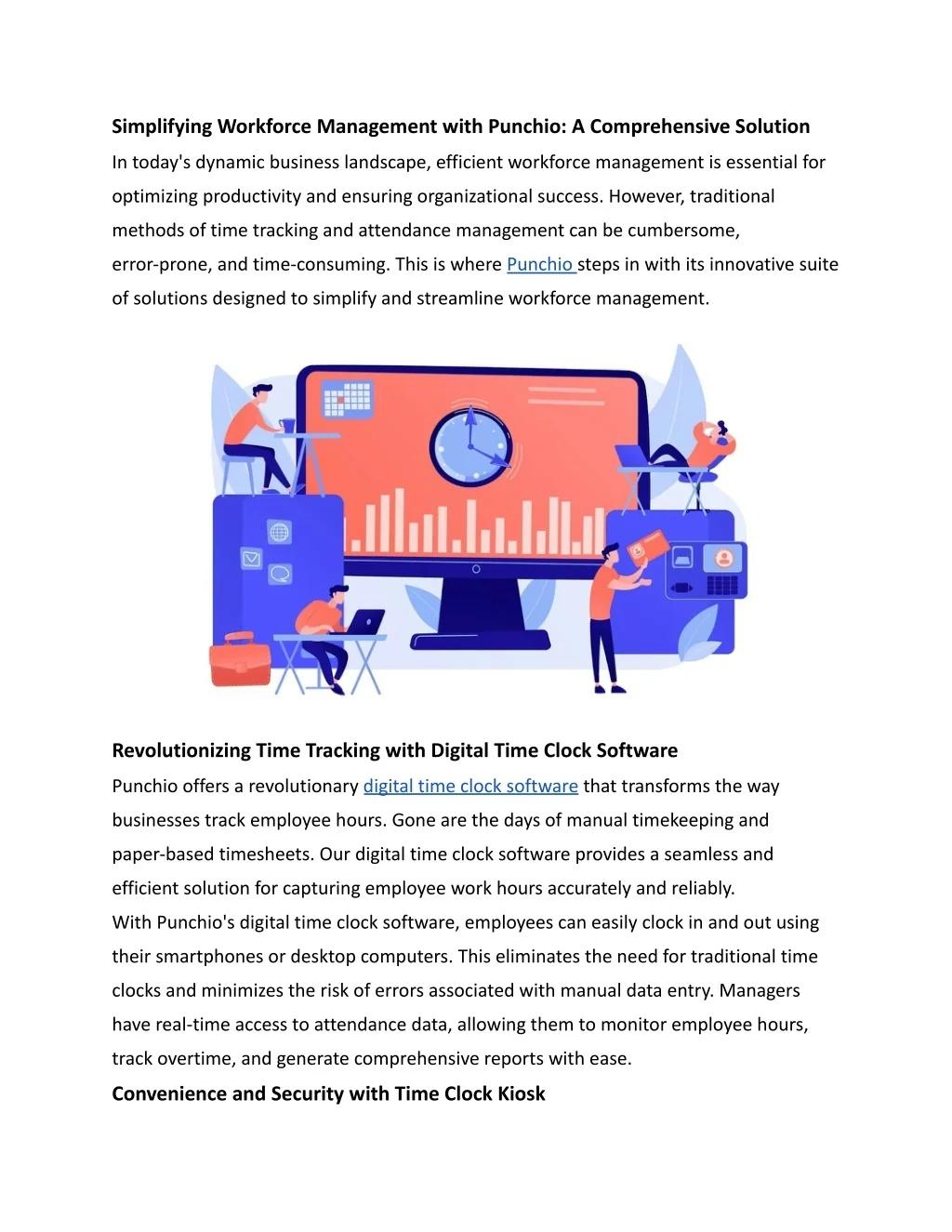 Simplifying Workforce Management with Punchio: A Comprehensive Solution

In today's dynamic business landscape, efficient workforce management is essential for optimizing productivity and ensuring organizational success. However, traditional methods of time tracking and attendance management can be cumbersome, error-prone, and time-consuming. This is where Punchio steps in with its innovative suite of solutions designed to simplify and streamline workforce management.

Revolutionizing Time Tracking with Digital Time Clock Software

Punchio offers a revolutionary digital time clock software that transforms the way businesses track employee hours. Gone are the days of manual timekeeping and paper-based timesheets. Our digital time clock software provides a seamless and efficient solution for capturing employee work hours accurately and reliably.

With Punchio's digital time clock software, employees can easily clock in and out using their smartphones or desktop computers. This eliminates the need for traditional time clocks and minimizes the risk of errors associated with manual data entry. Managers have real-time access to attendance data, allowing them to monitor employee hours, track overtime, and generate comprehensive reports with ease.

Convenience and Security with Time Clock Kiosk